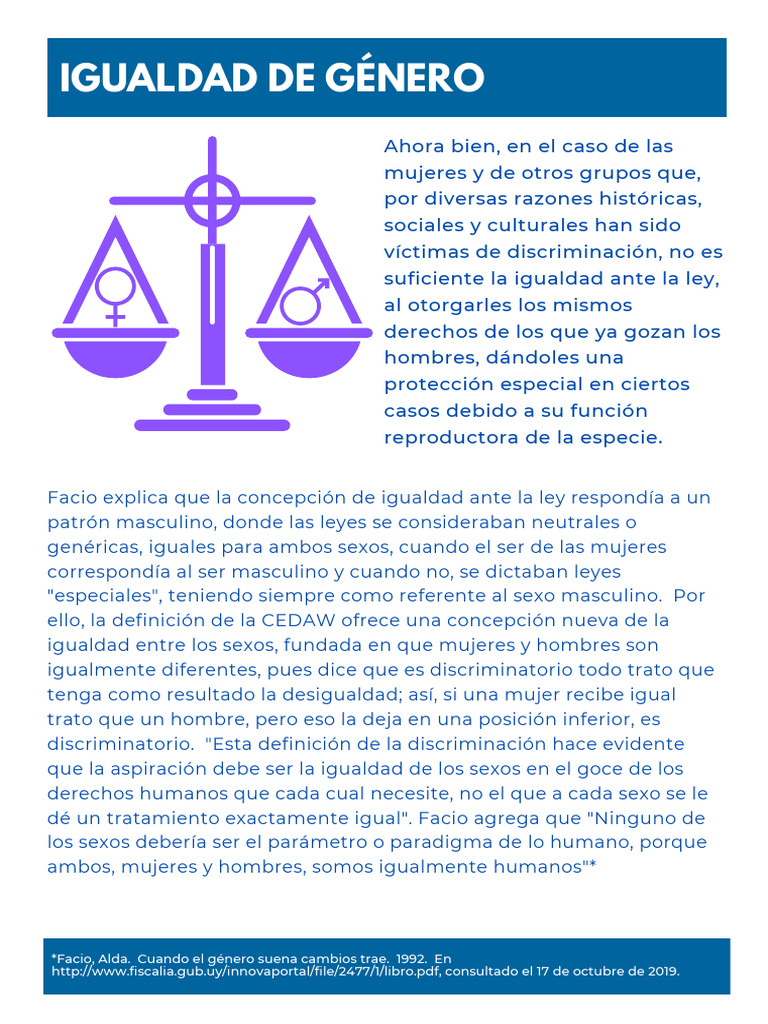 IGUALDAD DE GÉNERO

Ahora bien, en el caso de las mujeres y de otros grupos que, por diversas razones históricas, sociales y culturales han sido víctimas de discriminación, no es suficiente la igualdad ante la ley, al otorgarles los mismos derechos de los que ya gozan los hombres, dándoles una protección especial en ciertos casos debido a su función reproductora de la especie.

Facio explica que la concepción de igualdad ante la ley respondía a un patrón masculino, donde las leyes se consideraban neutrales o genéricas, iguales para ambos sexos, cuando el ser de las mujeres correspondía al ser masculino y cuando no, se dictaban leyes "especiales", teniendo siempre como referente al sexo masculino. Por ello, la definición de la CEDAW ofrece una concepción nueva de la igualdad entre los sexos, fundada en que mujeres y hombres son igualmente diferentes, pues dice que es discriminatorio todo trato que tenga como resultado la desigualdad; así, si una mujer recibe igual trato que un hombre, pero eso la deja en una posición inferior, es discriminatorio. "Esta definición de la discriminación hace evidente que la aspiración debe ser la igualdad de los sexos en el goce de los derechos humanos que cada cual necesite, no el que a cada sexo se le dé un tratamiento exactamente igual". Facio agrega que "Ninguno de los sexos debería ser el parámetro o paradigma de lo humano, porque ambos, mujeres y hombres, somos igualmente humanos"*

*Facio, Alda. Cuando el género suena cambios trae. 1992. En http://www.fiscalia.gub.uy/innovaportal/file/2477/1/libro.pdf, consultado el 17 de octubre de 2019.